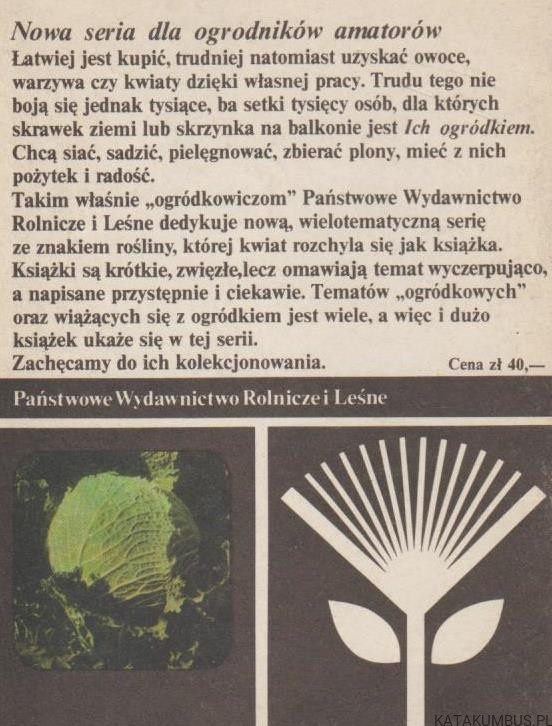 Nowa seria dla ogrodników amatorów
Łatwiej jest kupić, trudniej natomiast uzyskać owoce, warzywa czy kwiaty dzięki własnej pracy. Trudu tego nie boją się jednak tysiące, ba setki tysięcy osób, dla których skrawek ziemi lub skrzynka na balkonie jest Ich ogródkiem. Chcą siać, sadzić, pielęgnować, zbierać plony, mieć z nich pożytek i radość.
Takim właśnie „ogródkowiczom" Państwowe Wydawnictwo Rolnicze i Leśne dedykuje nową, wielotematyczną serię ze znakiem rośliny, której kwiat rozchyla się jak książka. Książki są krótkie, zwięzłe,lecz omawiają temat wyczerpująco, a napisane przystępnie i ciekawie. Tematów „ogródkowych" oraz wiążących się z ogródkiem jest wiele, a więc i dużo książek ukaże się w tej serii.
Zachęcamy do ich kolekcjonowania.
Cena zł 40,—

Państwowe Wydawnictwo Rolnicze i Leśne

KATAKUMBUS.PL